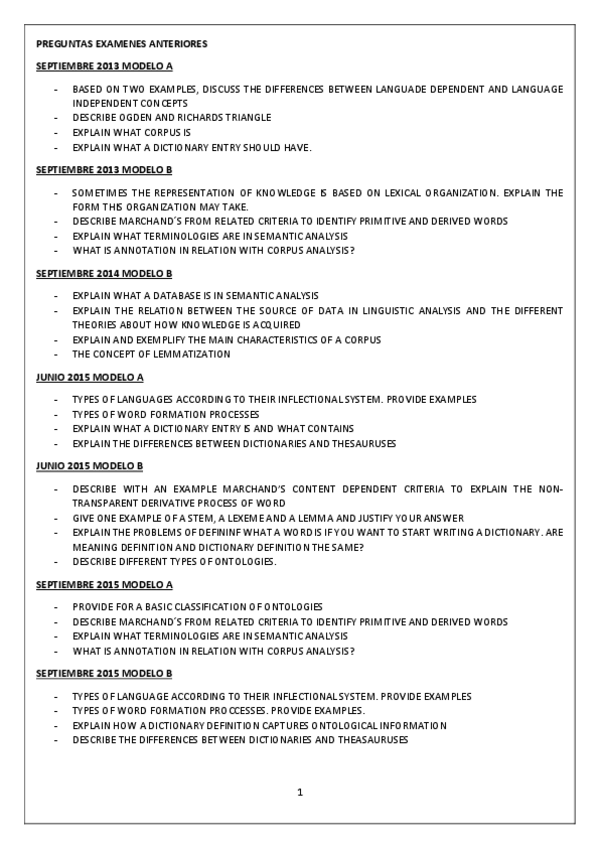 PREGUNTAS EXAMENES ANTERIORES

SEPTIEMBRE 2013 MODELO A

- BASED ON TWO EXAMPLES, DISCUSS THE DIFFERENCES BETWEEN LANGUADE DEPENDENT AND LANGUAGE INDEPENDENT CONCEPTS
- DESCRIBE OGDEN AND RICHARDS TRIANGLE
- EXPLAIN WHAT CORPUS IS
- EXPLAIN WHAT A DICTIONARY ENTRY SHOULD HAVE.

SEPTIEMBRE 2013 MODELO B

- SOMETIMES THE REPRESENTATION OF KNOWLEDGE IS BASED ON LEXICAL ORGANIZATION. EXPLAIN THE FORM THIS ORGANIZATION MAY TAKE.
- DESCRIBE MARCHAND´S FROM RELATED CRITERIA TO IDENTIFY PRIMITIVE AND DERIVED WORDS
- EXPLAIN WHAT TERMINOLOGIES ARE IN SEMANTIC ANALYSIS
- WHAT IS ANNOTATION IN RELATION WITH CORPUS ANALYSIS?

SEPTIEMBRE 2014 MODELO B

- EXPLAIN WHAT A DATABASE IS IN SEMANTIC ANALYSIS
- EXPLAIN THE RELATION BETWEEN THE SOURCE OF DATA IN LINGUISTIC ANALYSIS AND THE DIFFERENT THEORIES ABOUT HOW KNOWLEDGE IS ACQUIRED
- EXPLAIN AND EXEMPLIFY THE MAIN CHARACTERISTICS OF A CORPUS
- THE CONCEPT OF LEMMATIZATION

JUNIO 2015 MODELO A

- TYPES OF LANGUAGES ACCORDING TO THEIR INFLECTIONAL SYSTEM. PROVIDE EXAMPLES
- TYPES OF WORD FORMATION PROCESSES
- EXPLAIN WHAT A DICTIONARY ENTRY IS AND WHAT CONTAINS
- EXPLAIN THE DIFFERENCES BETWEEN DICTIONARIES AND THESAURUSES

JUNIO 2015 MODELO B

- DESCRIBE WITH AN EXAMPLE MARCHAND'S CONTENT DEPENDENT CRITERIA TO EXPLAIN THE NON-TRANSPARENT DERIVATIVE PROCESS OF WORD
- GIVE ONE EXAMPLE OF A STEM, A LEXEME AND A LEMMA AND JUSTIFY YOUR ANSWER
- EXPLAIN THE PROBLEMS OF DEFININF WHAT A WORD IS IF YOU WANT TO START WRITING A DICTIONARY. ARE MEANING DEFINITION AND DICTIONARY DEFINITION THE SAME?
- DESCRIBE DIFFERENT TYPES OF ONTOLOGIES.

SEPTIEMBRE 2015 MODELO A

- PROVIDE FOR A BASIC CLASSIFICATION OF ONTOLOGIES
- DESCRIBE MARCHAND´S FROM RELATED CRITERIA TO IDENTIFY PRIMITIVE AND DERIVED WORDS
- EXPLAIN WHAT TERMINOLOGIES ARE IN SEMANTIC ANALYSIS
- WHAT IS ANNOTATION IN RELATION WITH CORPUS ANALYSIS?

SEPTIEMBRE 2015 MODELO B

- TYPES OF LANGUAGE ACCORDING TO THEIR INFLECTIONAL SYSTEM. PROVIDE EXAMPLES
- TYPES OF WORD FORMATION PROCCESSES. PROVIDE EXAMPLES.
- EXPLAIN HOW A DICTIONARY DEFINITION CAPTURES ONTOLOGICAL INFORMATION
- DESCRIBE THE DIFFERENCES BETWEEN DICTIONARIES AND THEASAURUSES

1